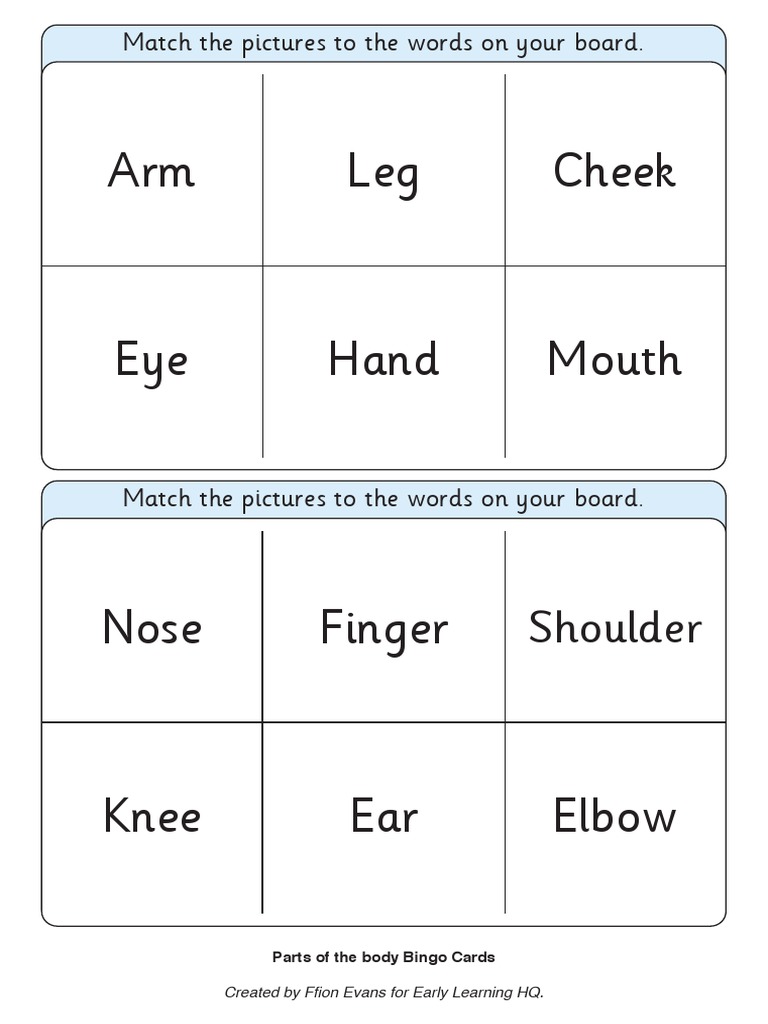 Match the pictures to the words on your board.

| Arm | Leg | Cheek |
|---|---|---|
| Eye | Hand | Mouth |

Match the pictures to the words on your board.

| Nose | Finger | Shoulder |
|---|---|---|
| Knee | Ear | Elbow |

Parts of the body Bingo Cards

Created by Ffion Evans for Early Learning HQ.